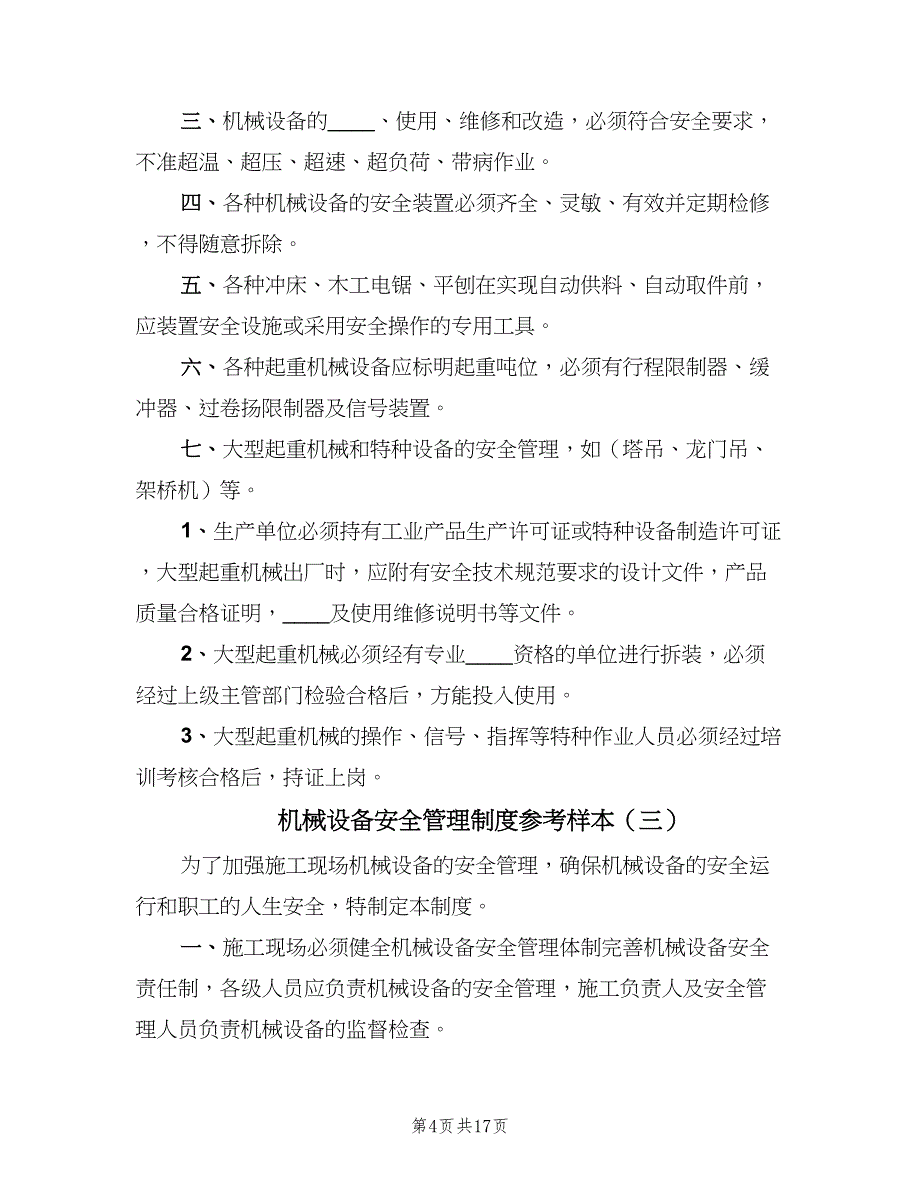 三、机械设备的____、使用、维修和改造，必须符合安全要求，不准超温、超压、超速、超负荷、带病作业。

四、各种机械设备的安全装置必须齐全、灵敏、有效并定期检修，不得随意拆除。

五、各种冲床、木工电锯、平刨在实现自动供料、自动取件前，应装置安全设施或采用安全操作的专用工具。

六、各种起重机械设备应标明起重吨位，必须有行程限制器、缓冲器、过卷扬限制器及信号装置。

七、大型起重机械和特种设备的安全管理，如（塔吊、龙门吊、架桥机）等。

1、生产单位必须持有工业产品生产许可证或特种设备制造许可证，大型起重机械出厂时，应附有安全技术规范要求的设计文件，产品质量合格证明，____及使用维修说明书等文件。

2、大型起重机械必须经有专业____资格的单位进行拆装，必须经过上级主管部门检验合格后，方能投入使用。

3、大型起重机械的操作、信号、指挥等特种作业人员必须经过培训考核合格后，持证上岗。

机械设备安全管理制度参考样本（三）

为了加强施工现场机械设备的安全管理，确保机械设备的安全运行和职工的人生安全，特制定本制度。

一、施工现场必须健全机械设备安全管理体制完善机械设备安全责任制，各级人员应负责机械设备的安全管理，施工负责人及安全管理人员负责机械设备的监督检查。

第4页 共17页